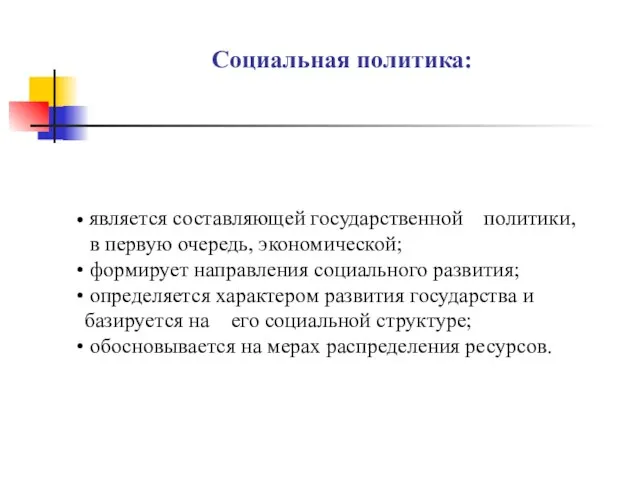 Социальная политика:

• является составляющей государственной политики, в первую очередь, экономической;
• формирует направления социального развития;
• определяется характером развития государства и базируется на его социальной структуре;
• обосновывается на мерах распределения ресурсов.